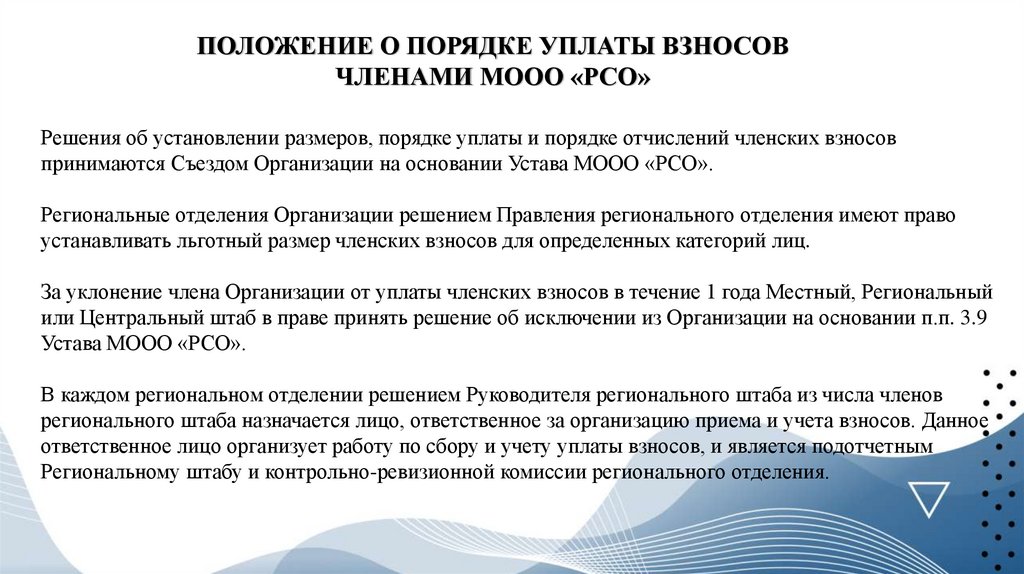 ПОЛОЖЕНИЕ О ПОРЯДКЕ УПЛАТЫ ВЗНОСОВ ЧЛЕНАМИ МООО «РСО»

Решения об установлении размеров, порядке уплаты и порядке отчислений членских взносов принимаются Съездом Организации на основании Устава МООО «РСО».

Региональные отделения Организации решением Правления регионального отделения имеют право устанавливать льготный размер членских взносов для определенных категорий лиц.

За уклонение члена Организации от уплаты членских взносов в течение 1 года Местный, Региональный или Центральный штаб в праве принять решение об исключении из Организации на основании п.п. 3.9 Устава МООО «РСО».

В каждом региональном отделении решением Руководителя регионального штаба из числа членов регионального штаба назначается лицо, ответственное за организацию приема и учета взносов. Данное ответственное лицо организует работу по сбору и учету уплаты взносов, и является подотчетным Региональному штабу и контрольно-ревизионной комиссии регионального отделения.